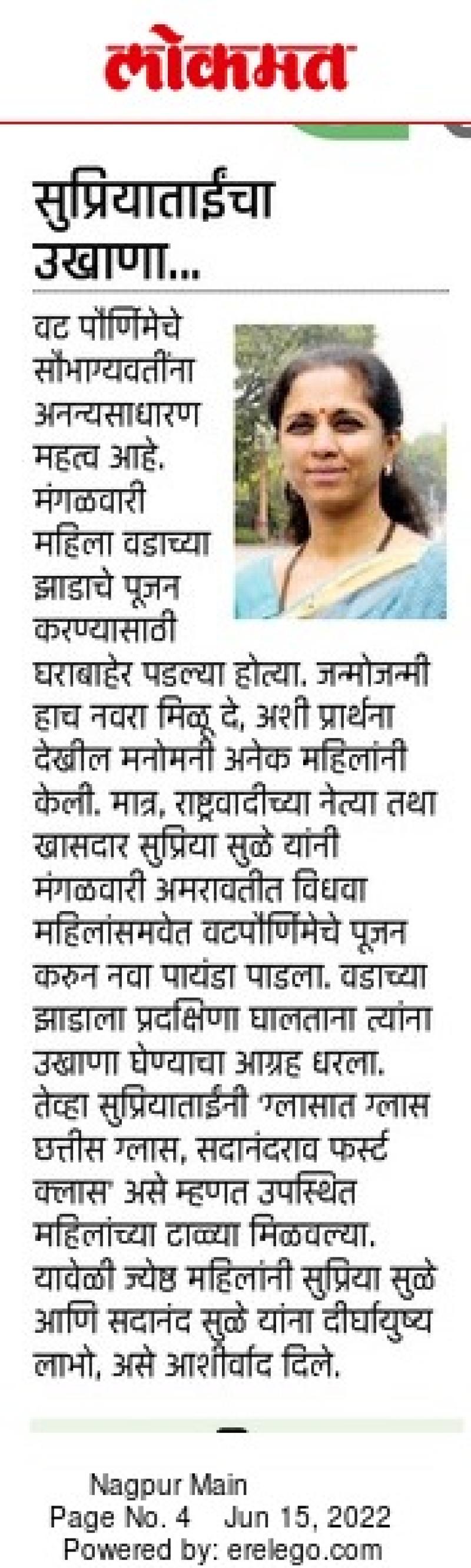 लोकमत

सुप्रियाताईंचा उखाणा...

वट पौर्णिमेचे सौभाग्यवतींना अनन्यसाधारण महत्व आहे. मंगळवारी महिला वडाच्या झाडाचे पूजन करण्यासाठी घराबाहेर पडल्या होत्या. जन्मोजन्मी हाच नवरा मिळू दे, अशी प्रार्थना देखील मनोमनी अनेक महिलांनी केली. मात्र, राष्ट्रवादीच्या नेत्या तथा खासदार सुप्रिया सुळे यांनी मंगळवारी अमरावतीत विधवा महिलांसमवेत वटपौर्णिमेचे पूजन करुन नवा पायंडा पाडला. वडाच्या झाडाला प्रदक्षिणा घालताना त्यांना उखाणा घेण्याचा आग्रह धरला. तेव्हा सुप्रियाताईंनी 'ग्लासात ग्लास छत्तीस ग्लास, सदानंदराव फर्स्ट क्लास' असे म्हणत उपस्थित महिलांच्या टाळ्या मिळवल्या. यावेळी ज्येष्ठ महिलांनी सुप्रिया सुळे आणि सदानंद सुळे यांना दीर्घायुष्य लाभो, असे आशीर्वाद दिले.

Nagpur Main
Page No. 4 Jun 15, 2022
Powered by: erelego.com